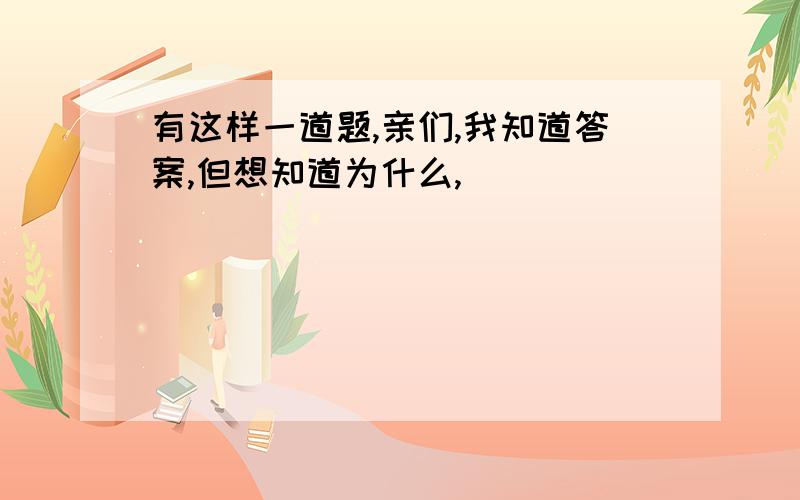 有这样一道题,亲们,我知道答案,但想知道为什么,